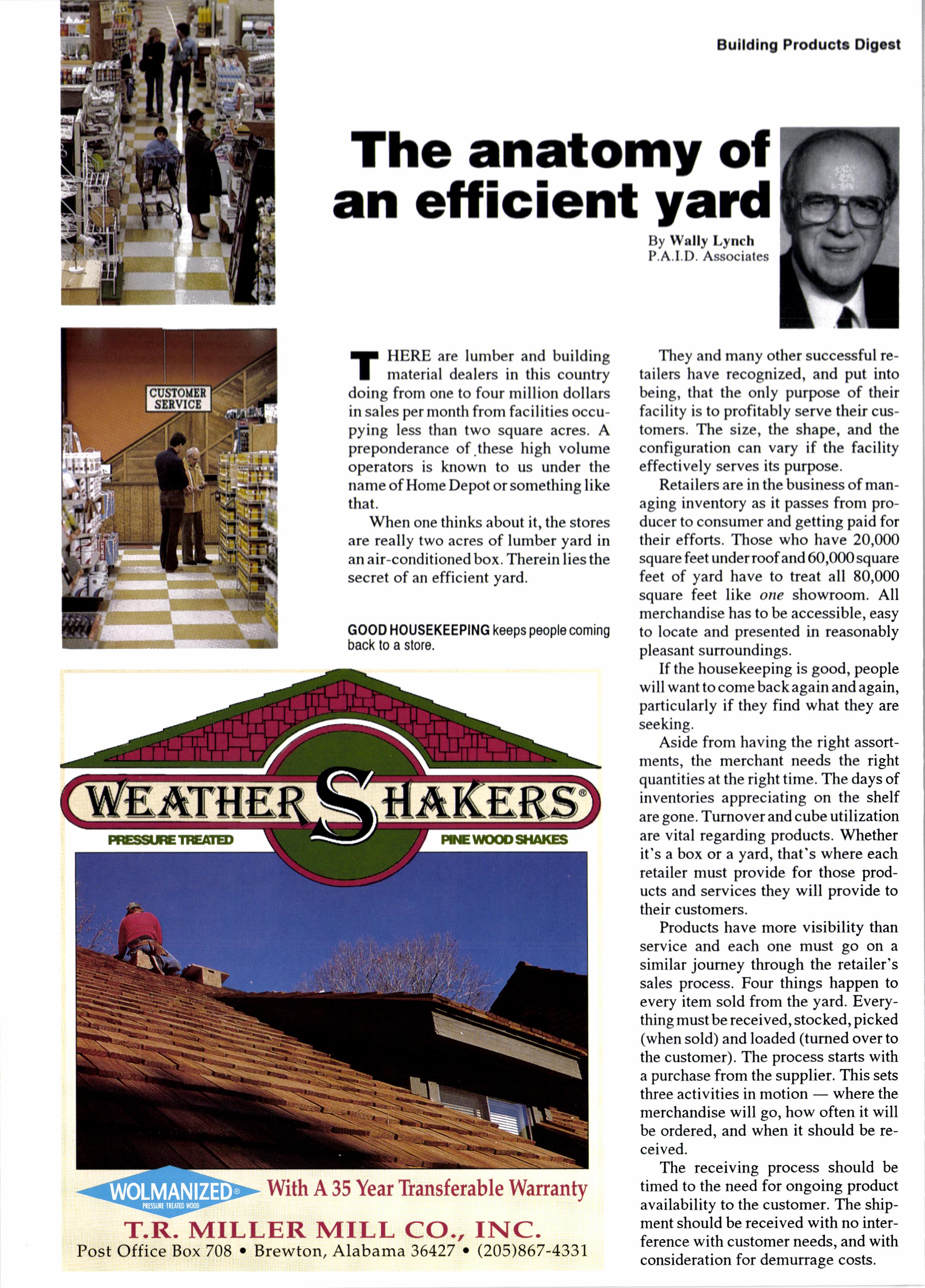 Building Products Digest

The anatomy of an efficient yard

By Wally Lynch
P.A.I.D. Associates

CUSTOMER SERVICE

THERE are lumber and building material dealers in this country doing from one to four million dollars in sales per month from facilities occupying less than two square acres. A preponderance of these high volume operators is known to us under the name of Home Depot or something like that.

When one thinks about it, the stores are really two acres of lumber yard in an air-conditioned box. Therein lies the secret of an efficient yard.

GOOD HOUSEKEEPING keeps people coming back to a store.

They and many other successful retailers have recognized, and put into being, that the only purpose of their facility is to profitably serve their customers. The size, the shape, and the configuration can vary if the facility effectively serves its purpose.

Retailers are in the business of managing inventory as it passes from producer to consumer and getting paid for their efforts. Those who have 20,000 square feet under roof and 60,000 square feet of yard have to treat all 80,000 square feet like one showroom. All merchandise has to be accessible, easy to locate and presented in reasonably pleasant surroundings.

If the housekeeping is good, people will want to come back again and again, particularly if they find what they are seeking.

Aside from having the right assortments, the merchant needs the right quantities at the right time. The days of inventories appreciating on the shelf are gone. Turnover and cube utilization are vital regarding products. Whether it's a box or a yard, that's where each retailer must provide for those products and services they will provide to their customers.

Products have more visibility than service and each one must go on a similar journey through the retailer's sales process. Four things happen to every item sold from the yard. Everything must be received, stocked, picked (when sold) and loaded (turned over to the customer). The process starts with a purchase from the supplier. This sets three activities in motion — where the merchandise will go, how often it will be ordered, and when it should be received.

The receiving process should be timed to the need for ongoing product availability to the customer. The shipment should be received with no interference with customer needs, and with consideration for demurrage costs.

WEATHER SHAKERS®
PRESSURE TREATED
PINE WOOD SHAKES

WOLMANIZED® PRESSURE-TREATED WOOD
With A 35 Year Transferable Warranty
T.R. MILLER MILL CO., INC.
Post Office Box 708 • Brewton, Alabama 36427 • (205)867-4331